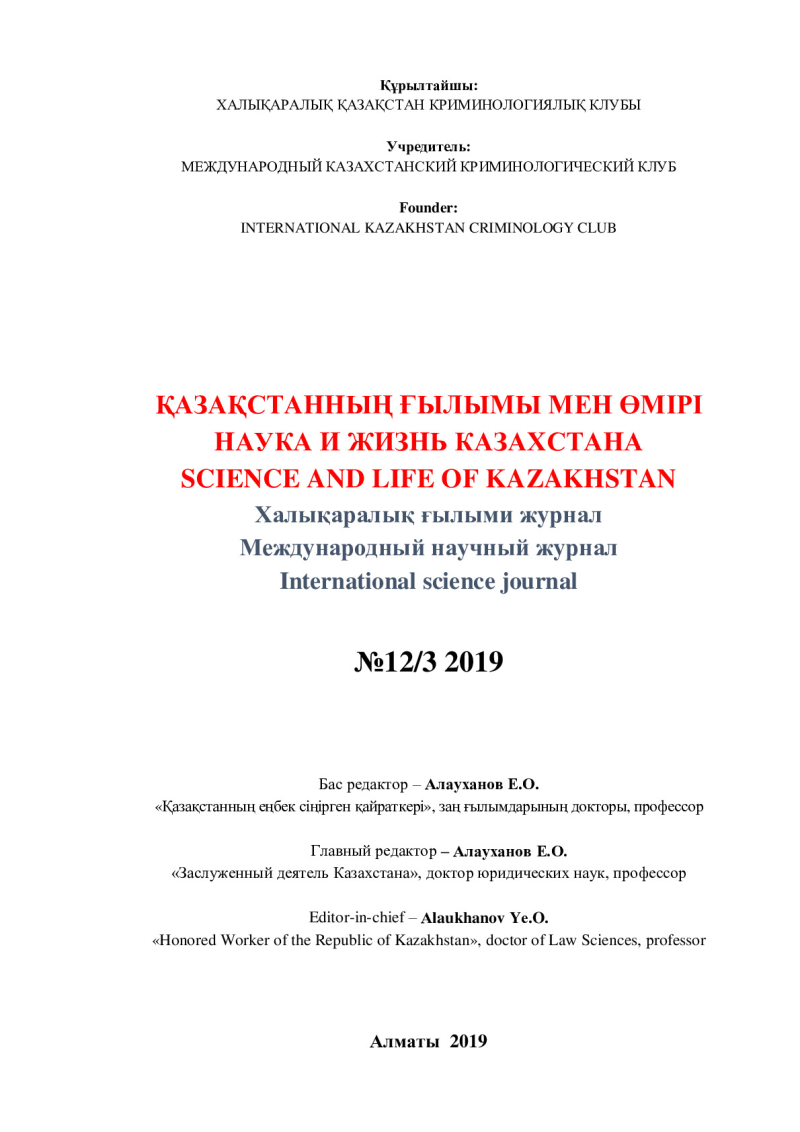 Құрылтайшы:
ХАЛЫҚАРАЛЫҚ ҚАЗАҚСТАН КРИМИНОЛОГИЯЛЫҚ КЛУБЫ

Учредитель:
МЕЖДУНАРОДНЫЙ КАЗАХСТАНСКИЙ КРИМИНОЛОГИЧЕСКИЙ КЛУБ

Founder:
INTERNATIONAL KAZAKHSTAN CRIMINOLOGY CLUB

ҚАЗАҚСТАННЫҢ ҒЫЛЫМЫ МЕН ӨМІРІ
НАУКА И ЖИЗНЬ КАЗАХСТАНА
SCIENCE AND LIFE OF KAZAKHSTAN
Халықаралық ғылыми журнал
Международный научный журнал
International science journal

№12/3 2019

Бас редактор – Алауханов Е.О.
«Қазақстанның еңбек сіңірген қайраткері», заң ғылымдарының докторы, профессор

Главный редактор – Алауханов Е.О.
«Заслуженный деятель Казахстана», доктор юридических наук, профессор

Editor-in-chief – Alaukhanov Ye.O.
«Honored Worker of the Republic of Kazakhstan», doctor of Law Sciences, professor

Алматы 2019